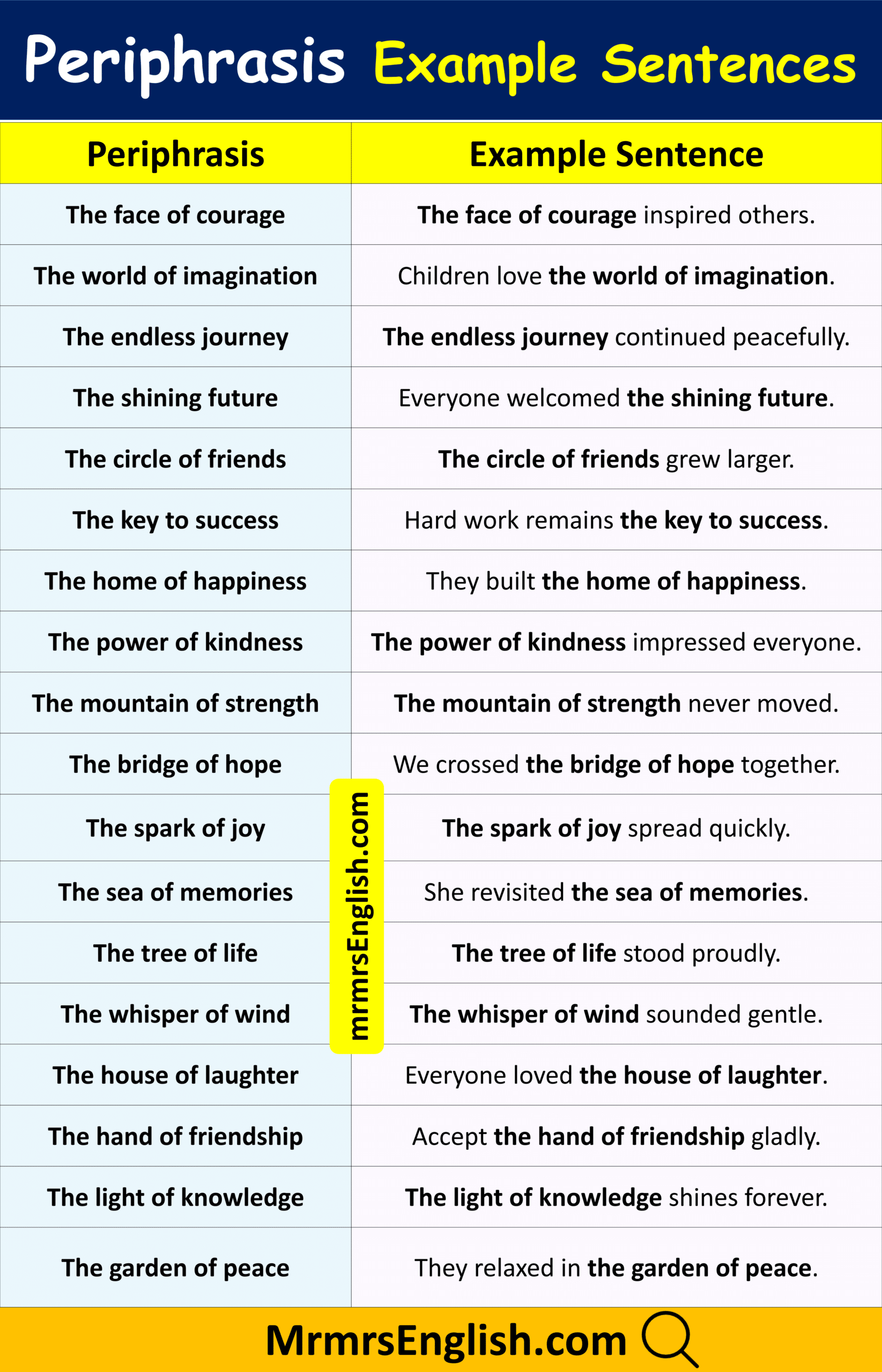 Periphrasis Example Sentences

| Periphrasis | Example Sentence |
|---|---|
| The face of courage | The face of courage inspired others. |
| The world of imagination | Children love the world of imagination. |
| The endless journey | The endless journey continued peacefully. |
| The shining future | Everyone welcomed the shining future. |
| The circle of friends | The circle of friends grew larger. |
| The key to success | Hard work remains the key to success. |
| The home of happiness | They built the home of happiness. |
| The power of kindness | The power of kindness impressed everyone. |
| The mountain of strength | The mountain of strength never moved. |
| The bridge of hope | We crossed the bridge of hope together. |
| The spark of joy | The spark of joy spread quickly. |
| The sea of memories | She revisited the sea of memories. |
| The tree of life | The tree of life stood proudly. |
| The whisper of wind | The whisper of wind sounded gentle. |
| The house of laughter | Everyone loved the house of laughter. |
| The hand of friendship | Accept the hand of friendship gladly. |
| The light of knowledge | The light of knowledge shines forever. |
| The garden of peace | They relaxed in the garden of peace. |

MrmrsEnglish.com

mrmrsEnglish.com